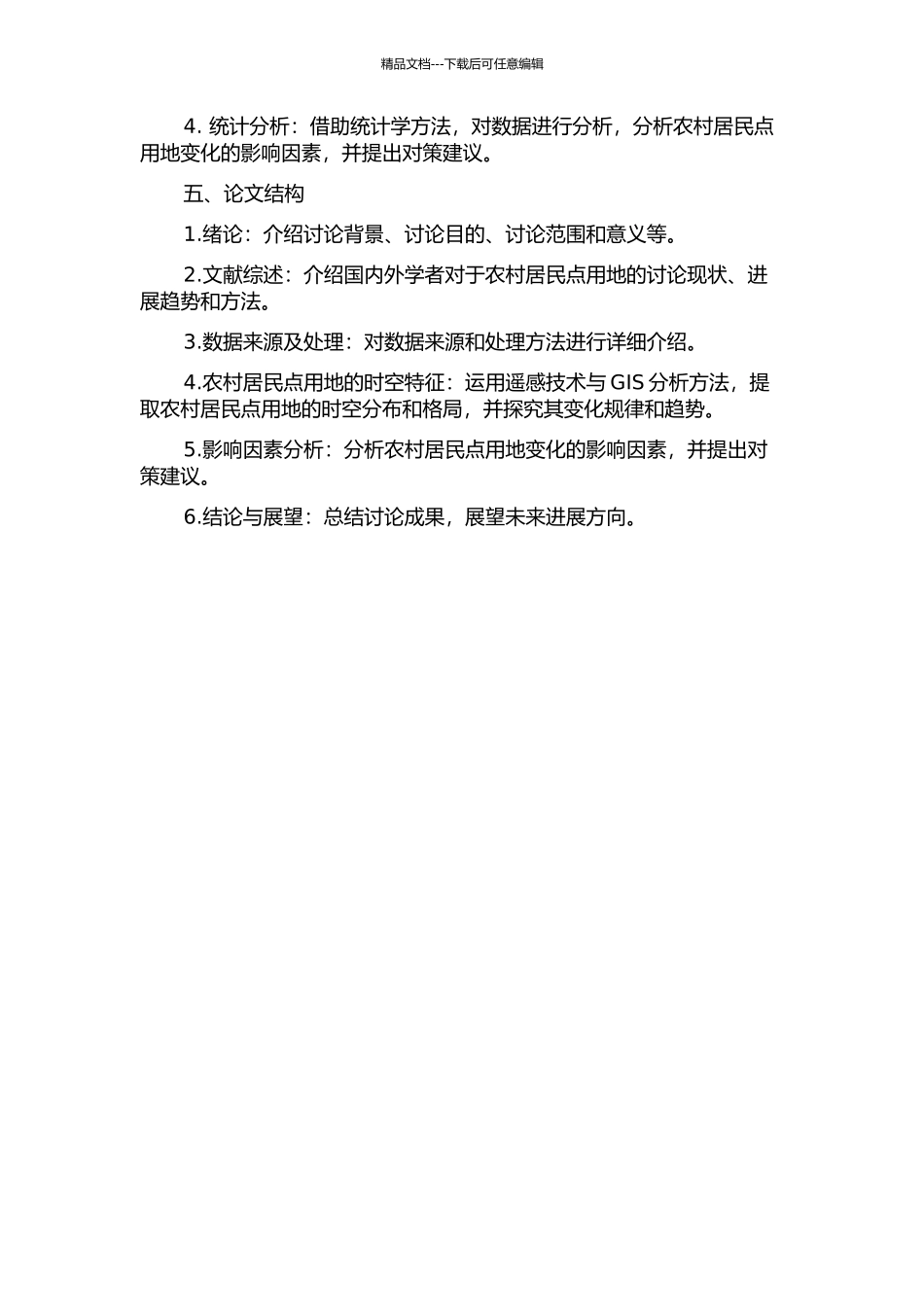 精品文档---下载后可任意编辑

4. 统计分析：借助统计学方法，对数据进行分析，分析农村居民点用地变化的影响因素，并提出对策建议。

五、论文结构

1.绪论：介绍讨论背景、讨论目的、讨论范围和意义等。

2.文献综述：介绍国内外学者对于农村居民点用地的讨论现状、进展趋势和方法。

3.数据来源及处理：对数据来源和处理方法进行详细介绍。

4.农村居民点用地的时空特征：运用遥感技术与 GIS 分析方法，提取农村居民点用地的时空分布和格局，并探究其变化规律和趋势。

5.影响因素分析：分析农村居民点用地变化的影响因素，并提出对策建议。

6.结论与展望：总结讨论成果，展望未来进展方向。